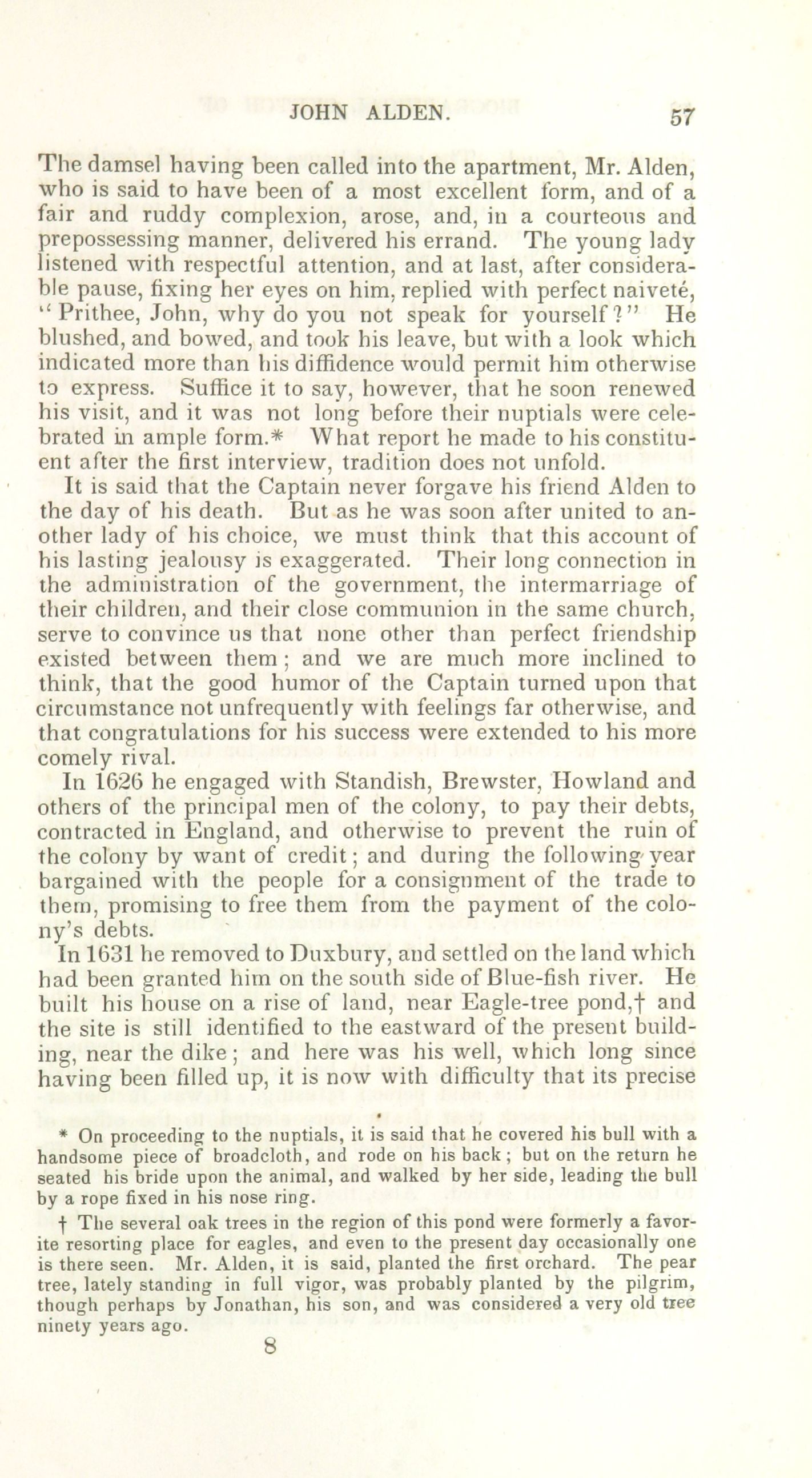 JOHN ALDEN. 57

The damsel having been called into the apartment, Mr. Alden, who is said to have been of a most excellent form, and of a fair and ruddy complexion, arose, and, in a courteous and prepossessing manner, delivered his errand. The young lady listened with respectful attention, and at last, after considerable pause, fixing her eyes on him, replied with perfect naiveté, "Prithee, John, why do you not speak for yourself?" He blushed, and bowed, and took his leave, but with a look which indicated more than his diffidence would permit him otherwise to express. Suffice it to say, however, that he soon renewed his visit, and it was not long before their nuptials were celebrated in ample form.* What report he made to his constituent after the first interview, tradition does not unfold.

It is said that the Captain never forgave his friend Alden to the day of his death. But as he was soon after united to another lady of his choice, we must think that this account of his lasting jealousy is exaggerated. Their long connection in the administration of the government, the intermarriage of their children, and their close communion in the same church, serve to convince us that none other than perfect friendship existed between them; and we are much more inclined to think, that the good humor of the Captain turned upon that circumstance not unfrequently with feelings far otherwise, and that congratulations for his success were extended to his more comely rival.

In 1626 he engaged with Standish, Brewster, Howland and others of the principal men of the colony, to pay their debts, contracted in England, and otherwise to prevent the ruin of the colony by want of credit; and during the following year bargained with the people for a consignment of the trade to them, promising to free them from the payment of the colony's debts.

In 1631 he removed to Duxbury, and settled on the land which had been granted him on the south side of Blue-fish river. He built his house on a rise of land, near Eagle-tree pond,† and the site is still identified to the eastward of the present building, near the dike; and here was his well, which long since having been filled up, it is now with difficulty that its precise

* On proceeding to the nuptials, it is said that he covered his bull with a handsome piece of broadcloth, and rode on his back; but on the return he seated his bride upon the animal, and walked by her side, leading the bull by a rope fixed in his nose ring.

† The several oak trees in the region of this pond were formerly a favorite resorting place for eagles, and even to the present day occasionally one is there seen. Mr. Alden, it is said, planted the first orchard. The pear tree, lately standing in full vigor, was probably planted by the pilgrim, though perhaps by Jonathan, his son, and was considered a very old tree ninety years ago.

8